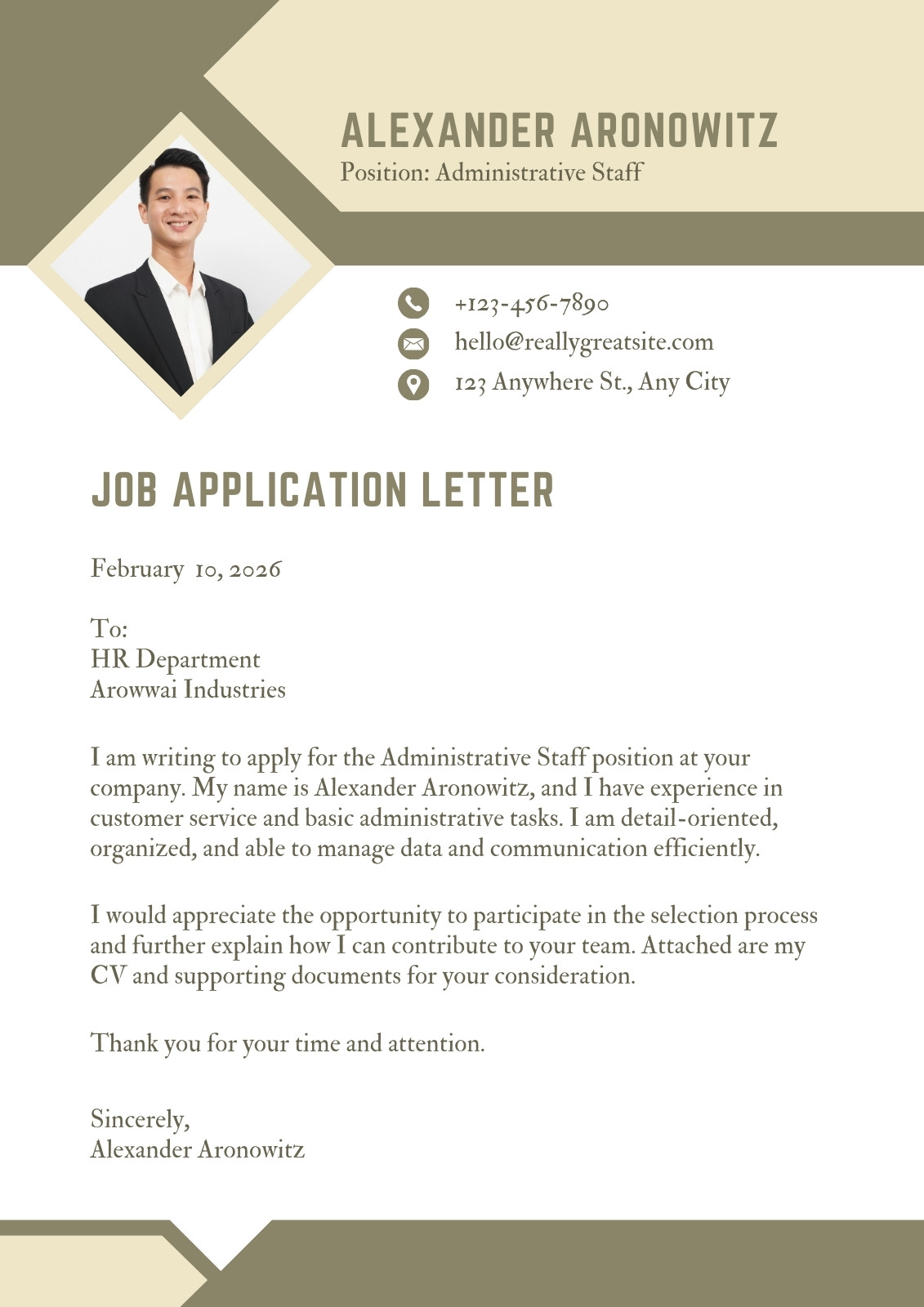 ALEXANDER ARONOWITZ
Position: Administrative Staff

+123-456-7890
hello@reallygreatsite.com
123 Anywhere St., Any City

JOB APPLICATION LETTER

February 10, 2026

To:
HR Department
Arowwai Industries

I am writing to apply for the Administrative Staff position at your company. My name is Alexander Aronowitz, and I have experience in customer service and basic administrative tasks. I am detail-oriented, organized, and able to manage data and communication efficiently.

I would appreciate the opportunity to participate in the selection process and further explain how I can contribute to your team. Attached are my CV and supporting documents for your consideration.

Thank you for your time and attention.

Sincerely,
Alexander Aronowitz